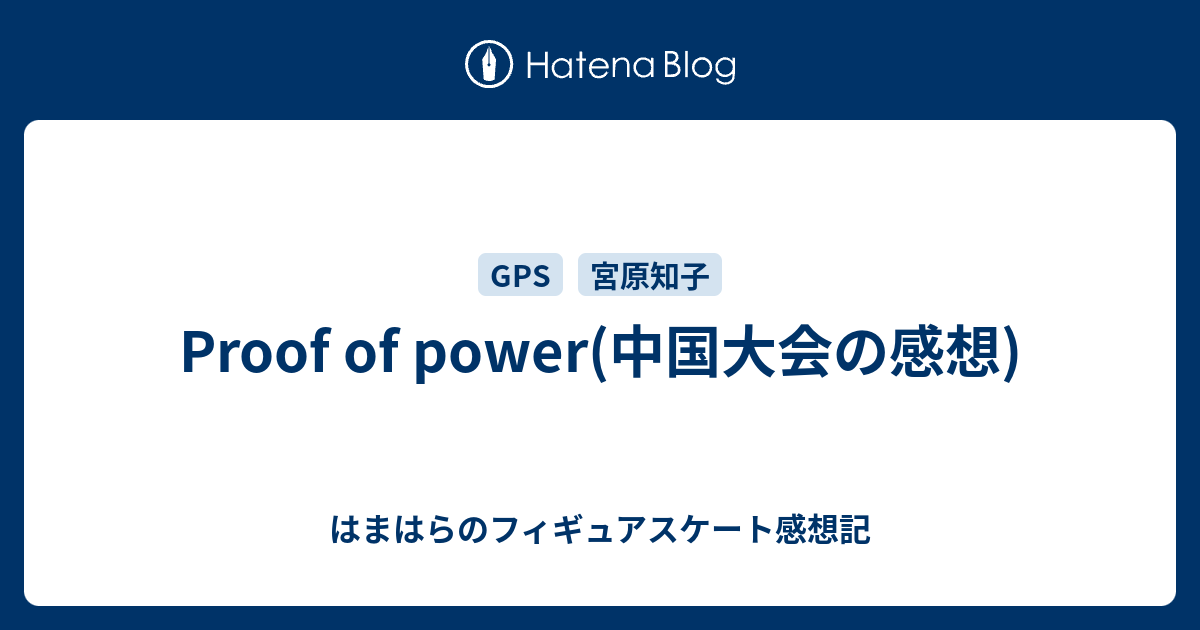 Hatena Blog

GPS 宮原知子

Proof of power(中国大会の感想)

はまはらのフィギュアスケート感想記